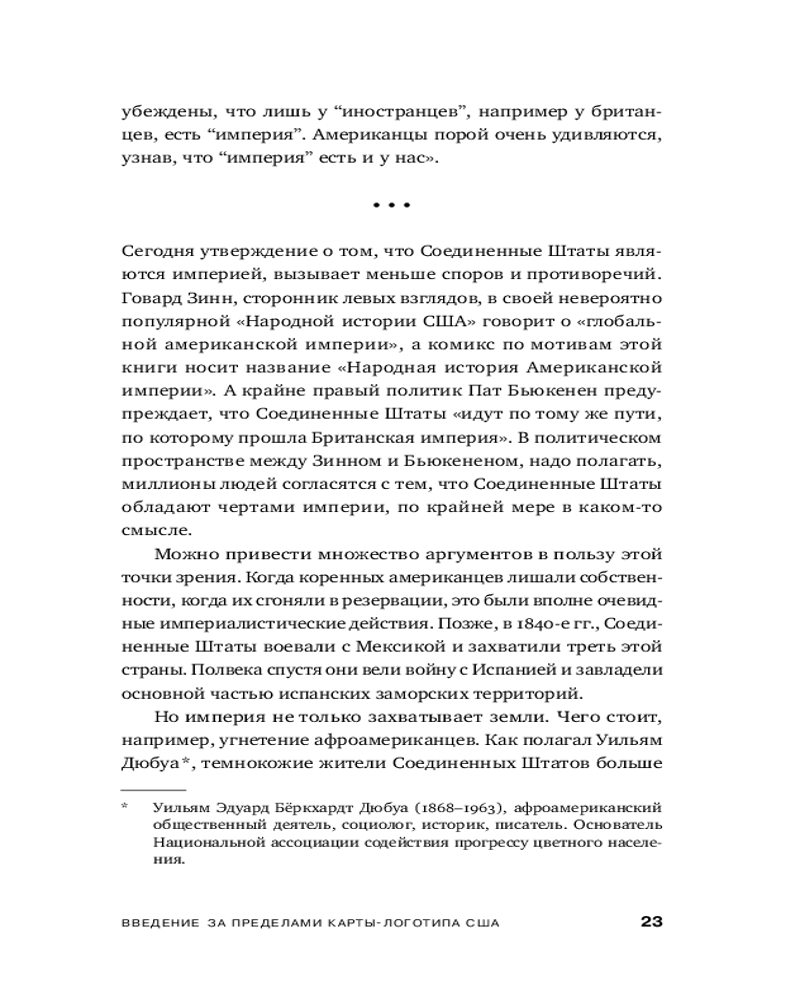 убеждены, что лишь у “иностранцев”, например у британцев, есть “империя”. Американцы порой очень удивляются, узнав, что “империя” есть и у нас».

• • •

Сегодня утверждение о том, что Соединенные Штаты являются империей, вызывает меньше споров и противоречий. Говард Зинн, сторонник левых взглядов, в своей невероятно популярной «Народной истории США» говорит о «глобальной американской империи», а комикс по мотивам этой книги носит название «Народная история Американской империи». А крайне правый политик Пат Бьюкенен предупреждает, что Соединенные Штаты «идут по тому же пути, по которому прошла Британская империя». В политическом пространстве между Зинном и Бьюкененом, надо полагать, миллионы людей согласятся с тем, что Соединенные Штаты обладают чертами империи, по крайней мере в каком-то смысле.

Можно привести множество аргументов в пользу этой точки зрения. Когда коренных американцев лишали собственности, когда их сгоняли в резервации, это были вполне очевидные империалистические действия. Позже, в 1840-е гг., Соединенные Штаты воевали с Мексикой и захватили треть этой страны. Полвека спустя они вели войну с Испанией и завладели основной частью испанских заморских территорий.

Но империя не только захватывает земли. Чего стоит, например, угнетение афроамериканцев. Как полагал Уильям Дюбуа*, темнокожие жители Соединенных Штатов больше

* Уильям Эдуард Бёркхардт Дюбуа (1868–1963), афроамериканский общественный деятель, социолог, историк, писатель. Основатель Национальной ассоциации содействия прогрессу цветного населения.

ВВЕДЕНИЕ ЗА ПРЕДЕЛАМИ КАРТЫ-ЛОГОТИПА США 23